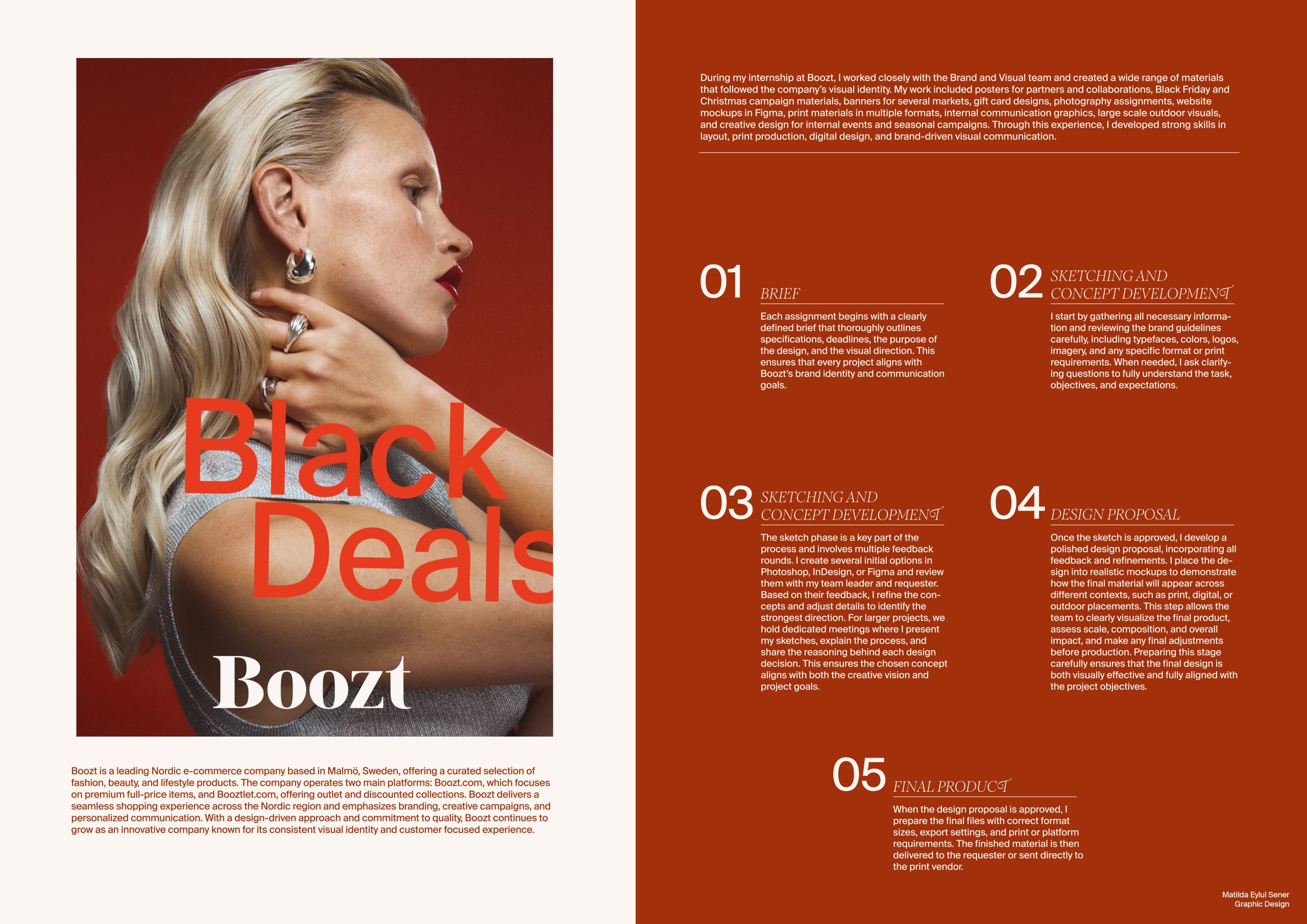 Black Deals

Boozt

Boozt is a leading Nordic e-commerce company based in Malmö, Sweden, offering a curated selection of fashion, beauty, and lifestyle products. The company operates two main platforms: Boozt.com, which focuses on premium full-price items, and Booztlet.com, offering outlet and discounted collections. Boozt delivers a seamless shopping experience across the Nordic region and emphasizes branding, creative campaigns, and personalized communication. With a design-driven approach and commitment to quality, Boozt continues to grow as an innovative company known for its consistent visual identity and customer focused experience.

During my internship at Boozt, I worked closely with the Brand and Visual team and created a wide range of materials that followed the company's visual identity. My work included posters for partners and collaborations, Black Friday and Christmas campaign materials, banners for several markets, gift card designs, photography assignments, website mockups in Figma, print materials in multiple formats, internal communication graphics, large scale outdoor visuals, and creative design for internal events and seasonal campaigns. Through this experience, I developed strong skills in layout, print production, digital design, and brand-driven visual communication.

01 BRIEF

Each assignment begins with a clearly defined brief that thoroughly outlines specifications, deadlines, the purpose of the design, and the visual direction. This ensures that every project aligns with Boozt's brand identity and communication goals.

02 SKETCHING AND CONCEPT DEVELOPMENT

I start by gathering all necessary information and reviewing the brand guidelines carefully, including typefaces, colors, logos, imagery, and any specific format or print requirements. When needed, I ask clarifying questions to fully understand the task, objectives, and expectations.

03 SKETCHING AND CONCEPT DEVELOPMENT

The sketch phase is a key part of the process and involves multiple feedback rounds. I create several initial options in Photoshop, InDesign, or Figma and review them with my team leader and requester. Based on their feedback, I refine the concepts and adjust details to identify the strongest direction. For larger projects, we hold dedicated meetings where I present my sketches, explain the process, and share the reasoning behind each design decision. This ensures the chosen concept aligns with both the creative vision and project goals.

04 DESIGN PROPOSAL

Once the sketch is approved, I develop a polished design proposal, incorporating all feedback and refinements. I place the design into realistic mockups to demonstrate how the final material will appear across different contexts, such as print, digital, or outdoor placements. This step allows the team to clearly visualize the final product, assess scale, composition, and overall impact, and make any final adjustments before production. Preparing this stage carefully ensures that the final design is both visually effective and fully aligned with the project objectives.

05 FINAL PRODUCT

When the design proposal is approved, I prepare the final files with correct format sizes, export settings, and print or platform requirements. The finished material is then delivered to the requester or sent directly to the print vendor.

Matilda Eylul Sener
Graphic Design